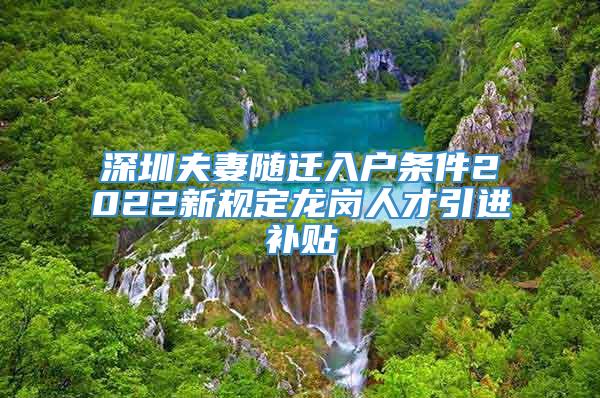 深圳夫妻随迁入户条件2022新规定龙岗人才引进补贴